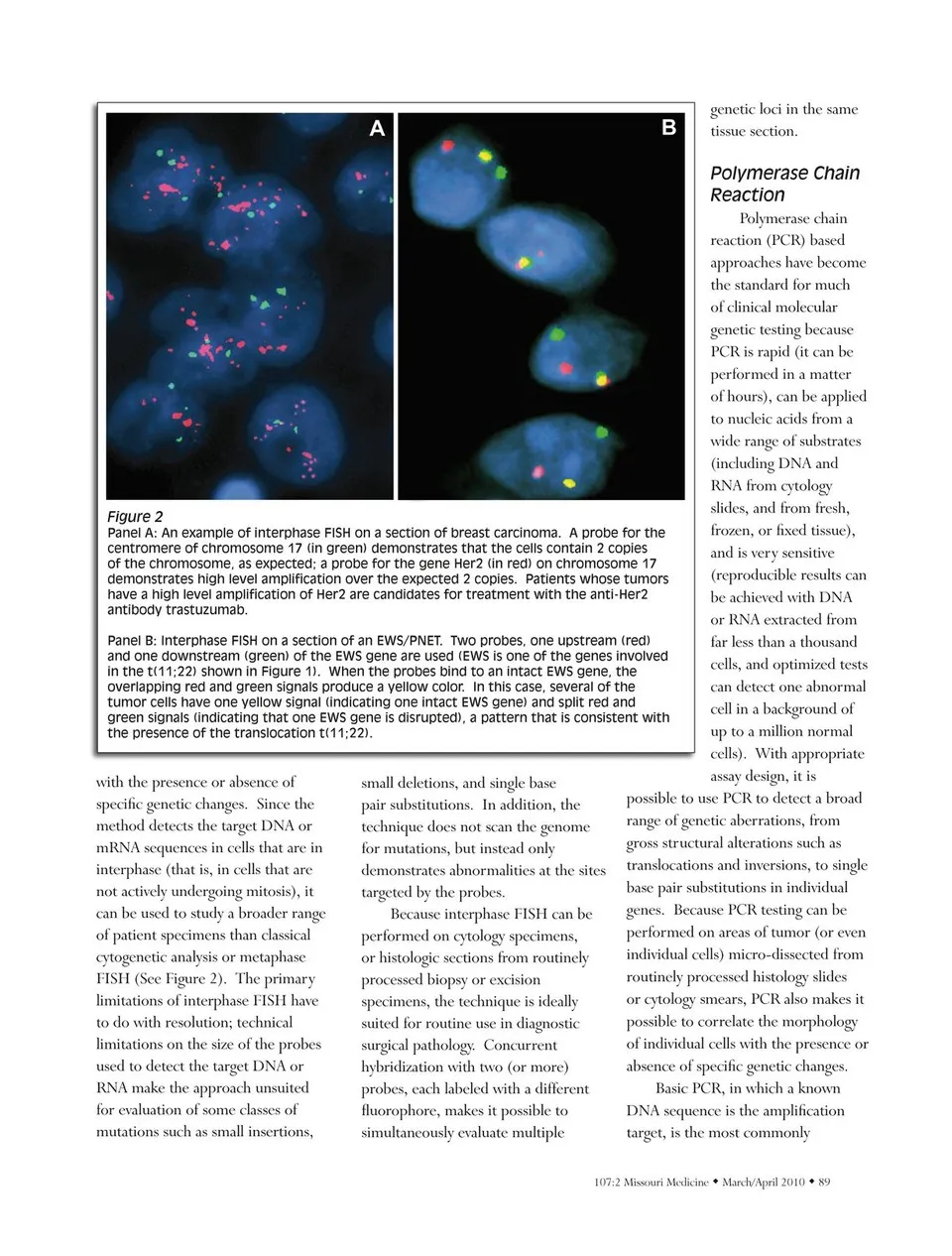 A

B

Figure 2
Panel A: An example of interphase FISH on a section of breast carcinoma. A probe for the centromere of chromosome 17 (in green) demonstrates that the cells contain 2 copies of the chromosome, as expected; a probe for the gene Her2 (in red) on chromosome 17 demonstrates high level amplification over the expected 2 copies. Patients whose tumors have a high level amplification of Her2 are candidates for treatment with the anti-Her2 antibody trastuzumab.

Panel B: Interphase FISH on a section of an EWS/PNET. Two probes, one upstream (red) and one downstream (green) of the EWS gene are used (EWS is one of the genes involved in the t(11;22) shown in Figure 1). When the probes bind to an intact EWS gene, the overlapping red and green signals produce a yellow color. In this case, several of the tumor cells have one yellow signal (indicating one intact EWS gene) and split red and green signals (indicating that one EWS gene is disrupted), a pattern that is consistent with the presence of the translocation t(11;22).

with the presence or absence of specific genetic changes. Since the method detects the target DNA or mRNA sequences in cells that are in interphase (that is, in cells that are not actively undergoing mitosis), it can be used to study a broader range of patient specimens than classical cytogenetic analysis or metaphase FISH (See Figure 2). The primary limitations of interphase FISH have to do with resolution; technical limitations on the size of the probes used to detect the target DNA or RNA make the approach unsuited for evaluation of some classes of mutations such as small insertions,

small deletions, and single base pair substitutions. In addition, the technique does not scan the genome for mutations, but instead only demonstrates abnormalities at the sites targeted by the probes.

Because interphase FISH can be performed on cytology specimens, or histologic sections from routinely processed biopsy or excision specimens, the technique is ideally suited for routine use in diagnostic surgical pathology. Concurrent hybridization with two (or more) probes, each labeled with a different fluorophore, makes it possible to simultaneously evaluate multiple

genetic loci in the same tissue section.

Polymerase Chain Reaction

Polymerase chain reaction (PCR) based approaches have become the standard for much of clinical molecular genetic testing because PCR is rapid (it can be performed in a matter of hours), can be applied to nucleic acids from a wide range of substrates (including DNA and RNA from cytology slides, and from fresh, frozen, or fixed tissue), and is very sensitive (reproducible results can be achieved with DNA or RNA extracted from far less than a thousand cells, and optimized tests can detect one abnormal cell in a background of up to a million normal cells). With appropriate assay design, it is possible to use PCR to detect a broad range of genetic aberrations, from gross structural alterations such as translocations and inversions, to single base pair substitutions in individual genes. Because PCR testing can be performed on areas of tumor (or even individual cells) micro-dissected from routinely processed histology slides or cytology smears, PCR also makes it possible to correlate the morphology of individual cells with the presence or absence of specific genetic changes.

Basic PCR, in which a known DNA sequence is the amplification target, is the most commonly

107:2 Missouri Medicine ◆ March/April 2010 ◆ 89